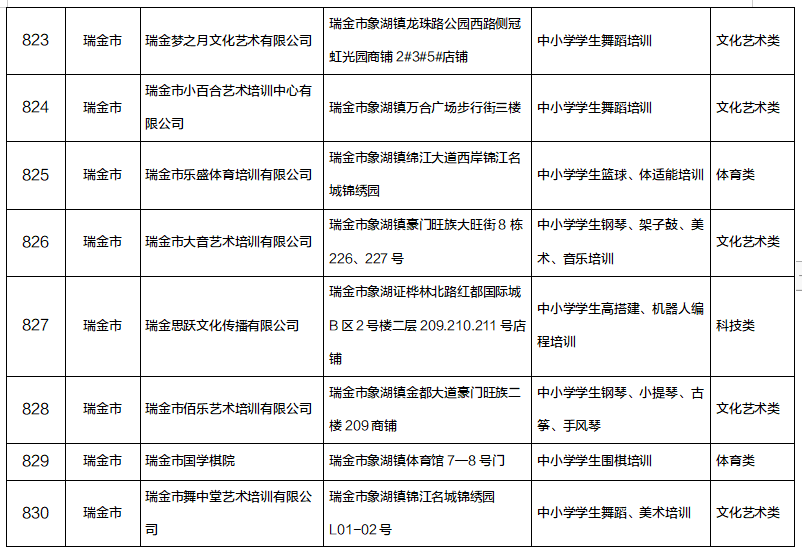 | 823 | 瑞金市 | 瑞金梦之月文化艺术有限公司 | 瑞金市象湖镇龙珠路公园西路侧冠虹光园商铺 2#3#5#店铺 | 中小学学生舞蹈培训 | 文化艺术类 |
|---|---|---|---|---|---|
| 824 | 瑞金市 | 瑞金市小百合艺术培训中心有限公司 | 瑞金市象湖镇万合广场步行街三楼 | 中小学学生舞蹈培训 | 文化艺术类 |
| 825 | 瑞金市 | 瑞金市乐盛体育培训有限公司 | 瑞金市象湖镇绵江大道西岸锦江名城锦绣园 | 中小学学生篮球、体适能培训 | 体育类 |
| 826 | 瑞金市 | 瑞金市大音艺术培训有限公司 | 瑞金市象湖镇豪门旺族大旺街 8 栋 226、227 号 | 中小学学生钢琴、架子鼓、美术、音乐培训 | 文化艺术类 |
| 827 | 瑞金市 | 瑞金思跃文化传播有限公司 | 瑞金市象湖证桦林北路红都国际城 B 区 2 号楼二层 209.210.211 号店铺 | 中小学学生高搭建、机器人编程培训 | 科技类 |
| 828 | 瑞金市 | 瑞金市佰乐艺术培训有限公司 | 瑞金市象湖镇金都大道豪门旺族二楼 209 商铺 | 中小学学生钢琴、小提琴、古筝、手风琴 | 文化艺术类 |
| 829 | 瑞金市 | 瑞金市国学棋院 | 瑞金市象湖镇体育馆 7—8 号门 | 中小学学生围棋培训 | 体育类 |
| 830 | 瑞金市 | 瑞金市舞中堂艺术培训有限公司 | 瑞金市象湖镇锦江名城锦绣园 L01-02 号 | 中小学学生舞蹈、美术培训 | 文化艺术类 |